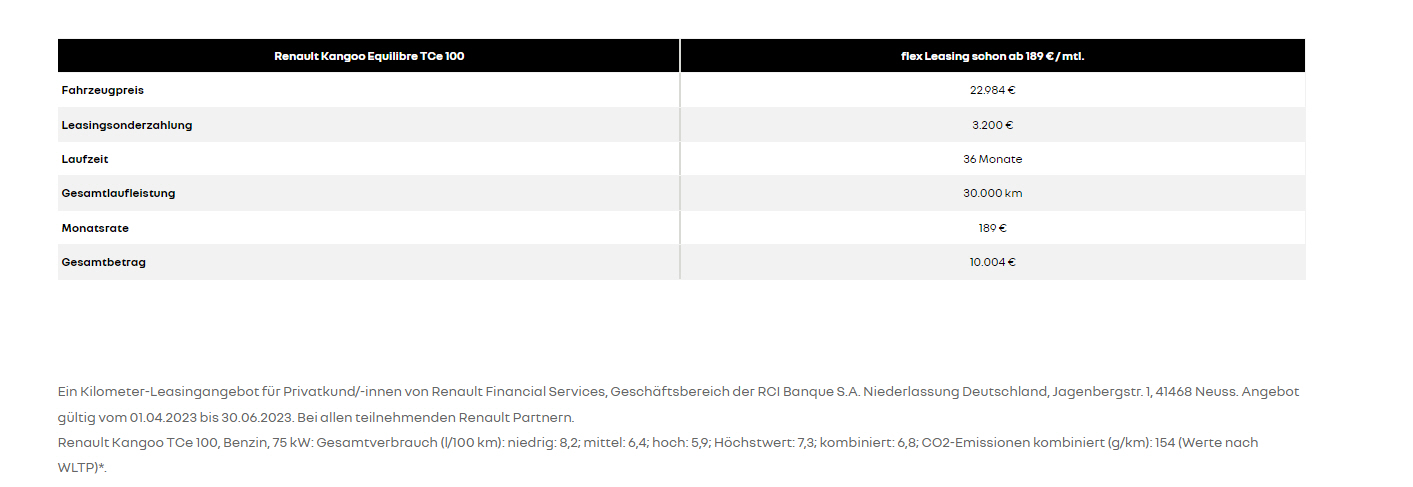 | Renault Kangoo Equilibre TCe 100 | flex Leasing schon ab 189 € / mtl. |
|---|---|
| Fahrzeugpreis | 22.984 € |
| Leasingsonderzahlung | 3.200 € |
| Laufzeit | 36 Monate |
| Gesamtlaufleistung | 30.000 km |
| Monatsrate | 189 € |
| Gesamtbetrag | 10.004 € |

Ein Kilometer-Leasingangebot für Privatkund/-innen von Renault Financial Services, Geschäftsbereich der RCI Banque S.A. Niederlassung Deutschland, Jagenbergstr. 1, 41468 Neuss. Angebot gültig vom 01.04.2023 bis 30.06.2023. Bei allen teilnehmenden Renault Partnern.
Renault Kangoo TCe 100, Benzin, 75 kW: Gesamtverbrauch (l/100 km): niedrig: 8,2; mittel: 6,4; hoch: 5,9; Höchstwert: 7,3; kombiniert: 6,8; CO2-Emissionen kombiniert (g/km): 154 (Werte nach WLTP)*.